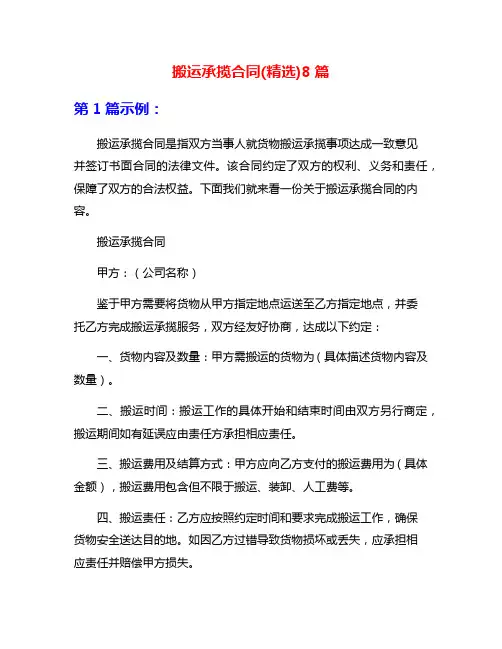 搬运承揽合同(精选)8 篇

第 1 篇示例：

搬运承揽合同是指双方当事人就货物搬运承揽事项达成一致意见并签订书面合同的法律文件。该合同约定了双方的权利、义务和责任，保障了双方的合法权益。下面我们就来看一份关于搬运承揽合同的内容。

搬运承揽合同

甲方：（公司名称）

鉴于甲方需要将货物从甲方指定地点运送至乙方指定地点，并委托乙方完成搬运承揽服务，双方经友好协商，达成以下约定：

一、货物内容及数量：甲方需搬运的货物为（具体描述货物内容及数量）。

二、搬运时间：搬运工作的具体开始和结束时间由双方另行商定，搬运期间如有延误应由责任方承担相应责任。

三、搬运费用及结算方式：甲方应向乙方支付的搬运费用为（具体金额），搬运费用包含但不限于搬运、装卸、人工费等。

四、搬运责任：乙方应按照约定时间和要求完成搬运工作，确保货物安全送达目的地。如因乙方过错导致货物损坏或丢失，应承担相应责任并赔偿甲方损失。